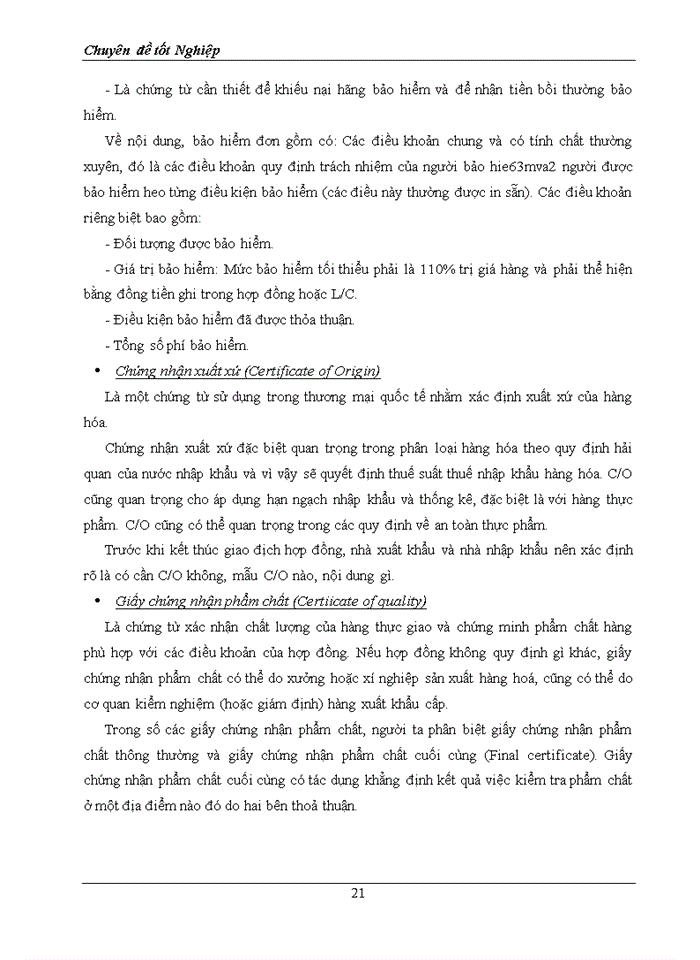 Chuyên đề tốt Nghiệp

- Là chứng từ cần thiết để khiếu nại hãng bảo hiểm và để nhận tiền bồi thường bảo hiểm.

Về nội dung, bảo hiểm đơn gồm có: Các điều khoản chung và có tính chất thường xuyên, đó là các điều khoản quy định trách nhiệm của người bảo hie63mva2 người được bảo hiểm heo từng điều kiện bảo hiểm (các điều này thường được in sẵn). Các điều khoản riêng biệt bao gồm:

- Đối tượng được bảo hiểm.

- Giá trị bảo hiểm: Mức bảo hiểm tối thiểu phải là 110% trị giá hàng và phải thể hiện bằng đồng tiền ghi trong hợp đồng hoặc L/C.

- Điều kiện bảo hiểm đã được thỏa thuận.

- Tổng số phí bảo hiểm.

• Chứng nhận xuất xứ (Certificate of Origin)

Là một chứng từ sử dụng trong thương mại quốc tế nhằm xác định xuất xứ của hàng hóa.

Chứng nhận xuất xứ đặc biệt quan trọng trong phân loại hàng hóa theo quy định hải quan của nước nhập khẩu và vì vậy sẽ quyết định thuế suất thuế nhập khẩu hàng hóa. C/O cũng quan trọng cho áp dụng hạn ngạch nhập khẩu và thống kê, đặc biệt là với hàng thực phẩm. C/O cũng có thể quan trọng trong các quy định về an toàn thực phẩm.

Trước khi kết thúc giao dịch hợp đồng, nhà xuất khẩu và nhà nhập khẩu nên xác định rõ là có cần C/O không, mẫu C/O nào, nội dung gì.

• Giấy chứng nhận phẩm chất (Certiicate of quality)

Là chứng từ xác nhận chất lượng của hàng thực giao và chứng minh phẩm chất hàng phù hợp với các điều khoản của hợp đồng. Nếu hợp đồng không quy định gì khác, giấy chứng nhận phẩm chất có thể do xưởng hoặc xí nghiệp sản xuất hàng hoá, cũng có thể do cơ quan kiểm nghiệm (hoặc giám định) hàng xuất khẩu cấp.

Trong số các giấy chứng nhận phẩm chất, người ta phân biệt giấy chứng nhận phẩm chất thông thường và giấy chứng nhận phẩm chất cuối cùng (Final certificate). Giấy chứng nhận phẩm chất cuối cùng có tác dụng khẳng định kết quả việc kiểm tra phẩm chất ở một địa điểm nào đó do hai bên thoả thuận.

21